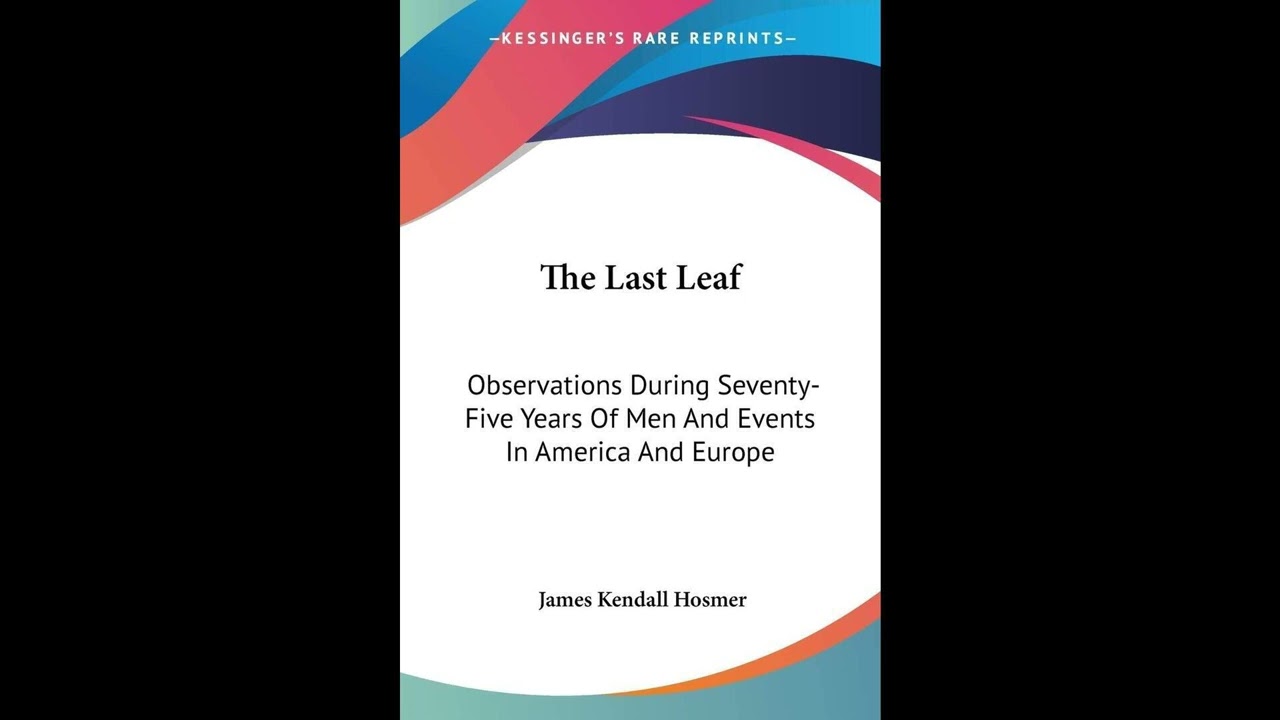 —KESSINGER'S RARE REPRINTS—

The Last Leaf

Observations During Seventy-Five Years Of Men And Events In America And Europe

James Kendall Hosmer